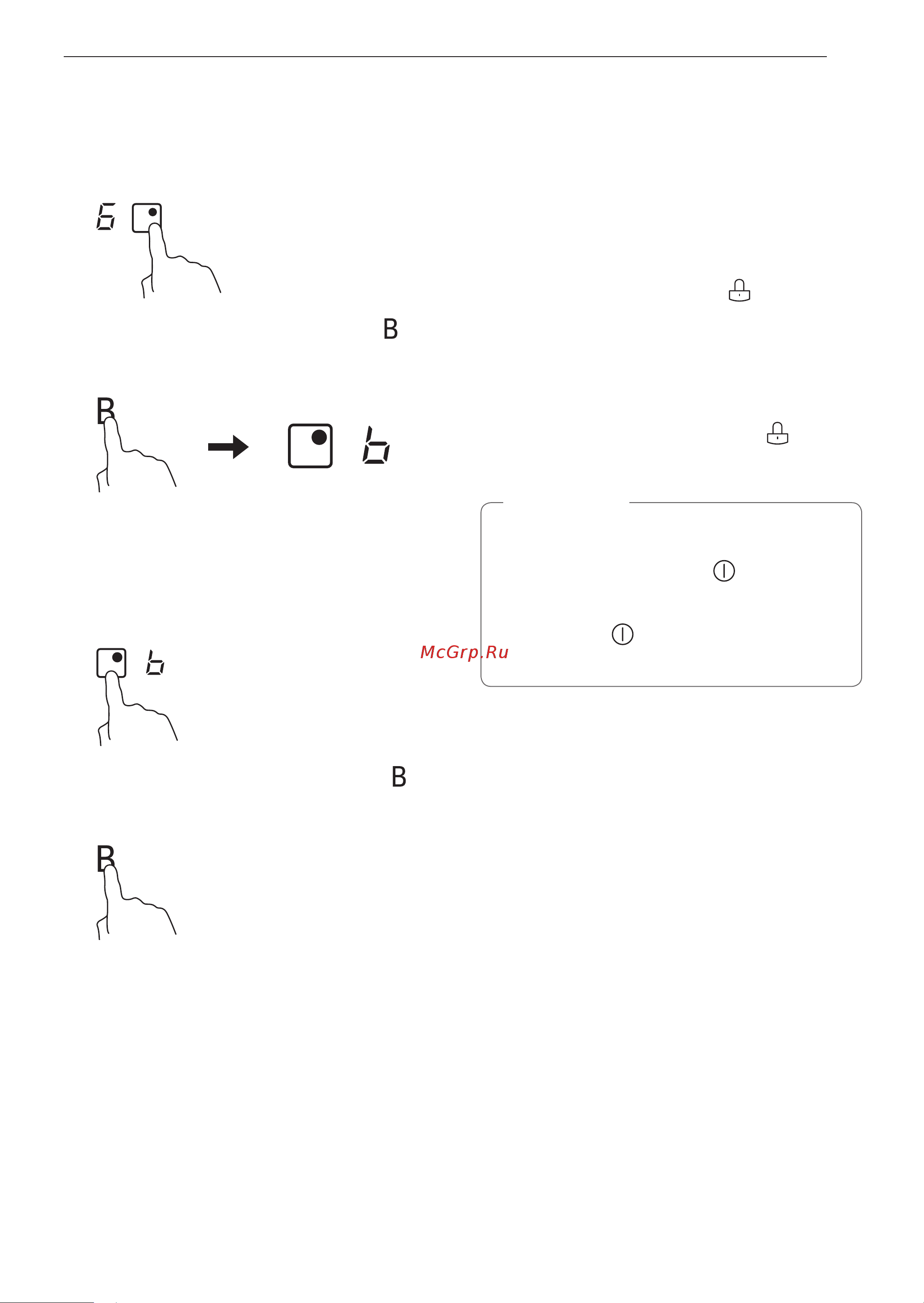 6

B

B

b

McGrp.Ru

b

B

B